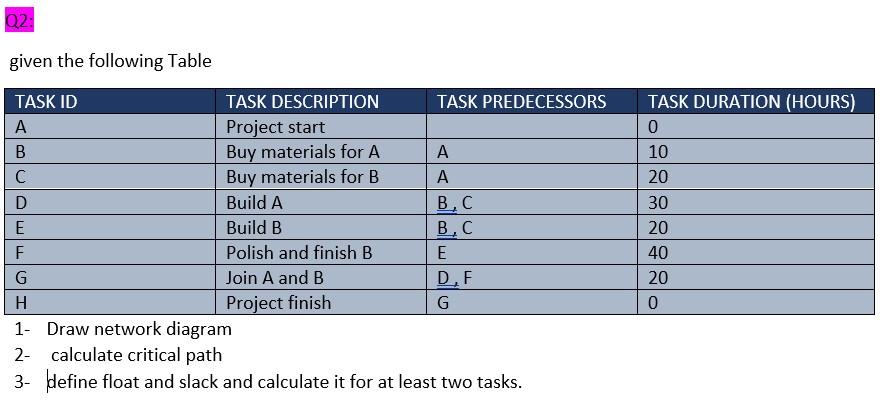 Q2:

given the following Table

| TASK ID | TASK DESCRIPTION | TASK PREDECESSORS | TASK DURATION (HOURS) |
|---|---|---|---|
| A | Project start | | 0 |
| B | Buy materials for A | A | 10 |
| C | Buy materials for B | A | 20 |
| D | Build A | B , C | 30 |
| E | Build B | B , C | 20 |
| F | Polish and finish B | E | 40 |
| G | Join A and B | D , F | 20 |
| H | Project finish | G | 0 |

1- Draw network diagram
2- calculate critical path
3- define float and slack and calculate it for at least two tasks.